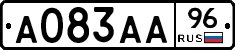 A083AA 96 RUS